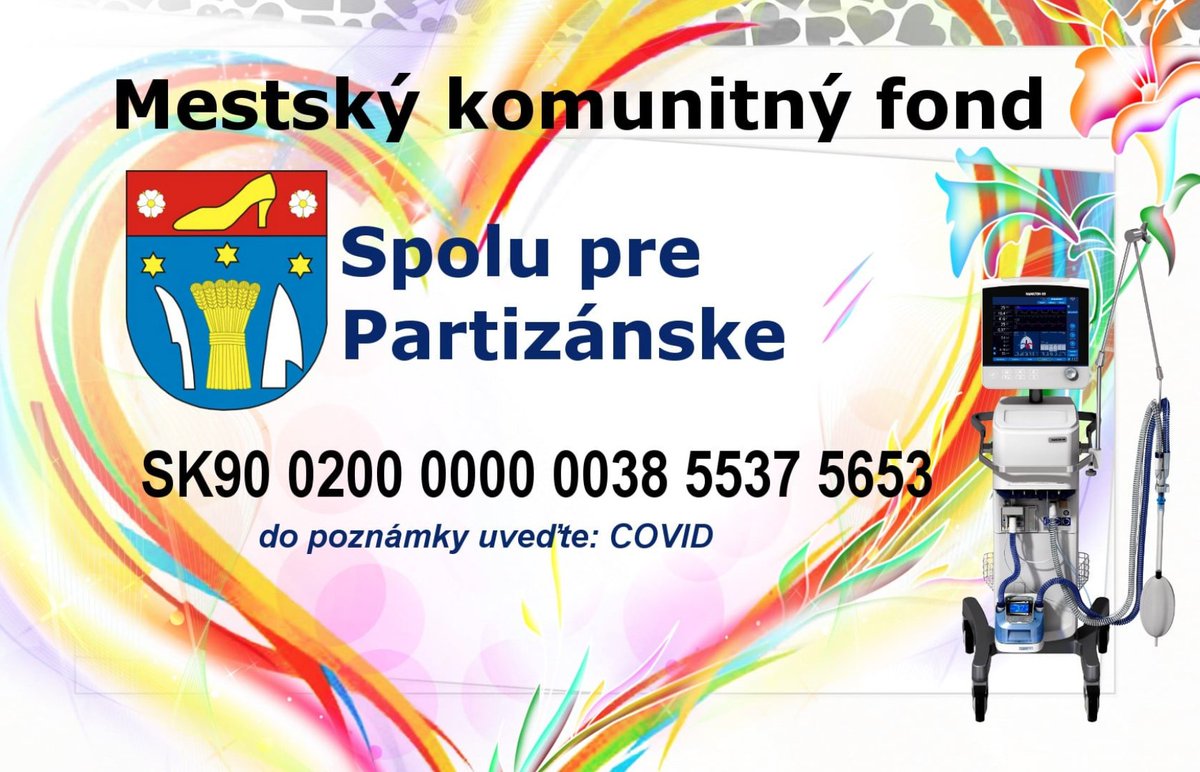 Mestský komunitný fond

Spolu pre Partizánske

SK90 0200 0000 0038 5537 5653

do poznámky uveďte: COVID